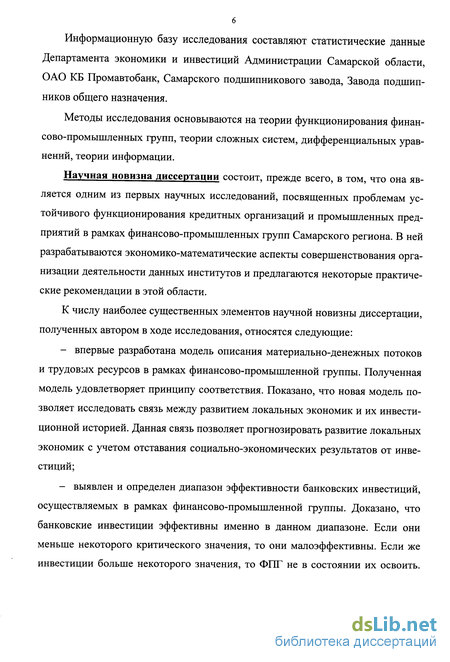 6

Информационную базу исследования составляют статистические данные Департамента экономики и инвестиций Администрации Самарской области, ОАО КБ Промавтобанк, Самарского подшипникового завода, Завода подшипников общего назначения.

Методы исследования основываются на теории функционирования финансово-промышленных групп, теории сложных систем, дифференциальных уравнений, теории информации.

Научная новизна диссертации состоит, прежде всего, в том, что она является одним из первых научных исследований, посвященных проблемам устойчивого функционирования кредитных организаций и промышленных предприятий в рамках финансово-промышленных групп Самарского региона. В ней разрабатываются экономико-математические аспекты совершенствования организации деятельности данных институтов и предлагаются некоторые практические рекомендации в этой области.

К числу наиболее существенных элементов научной новизны диссертации, полученных автором в ходе исследования, относятся следующие:

– впервые разработана модель описания материально-денежных потоков и трудовых ресурсов в рамках финансово-промышленной группы. Полученная модель удовлетворяет принципу соответствия. Показано, что новая модель позволяет исследовать связь между развитием локальных экономик и их инвестиционной историей. Данная связь позволяет прогнозировать развитие локальных экономик с учетом отставания социально-экономических результатов от инвестиций;

– выявлен и определен диапазон эффективности банковских инвестиций, осуществляемых в рамках финансово-промышленной группы. Доказано, что банковские инвестиции эффективны именно в данном диапазоне. Если они меньше некоторого критического значения, то они малоэффективны. Если же инвестиции больше некоторого значения, то ФПГ не в состоянии их освоить.

dsLib.net
библиотека диссертаций